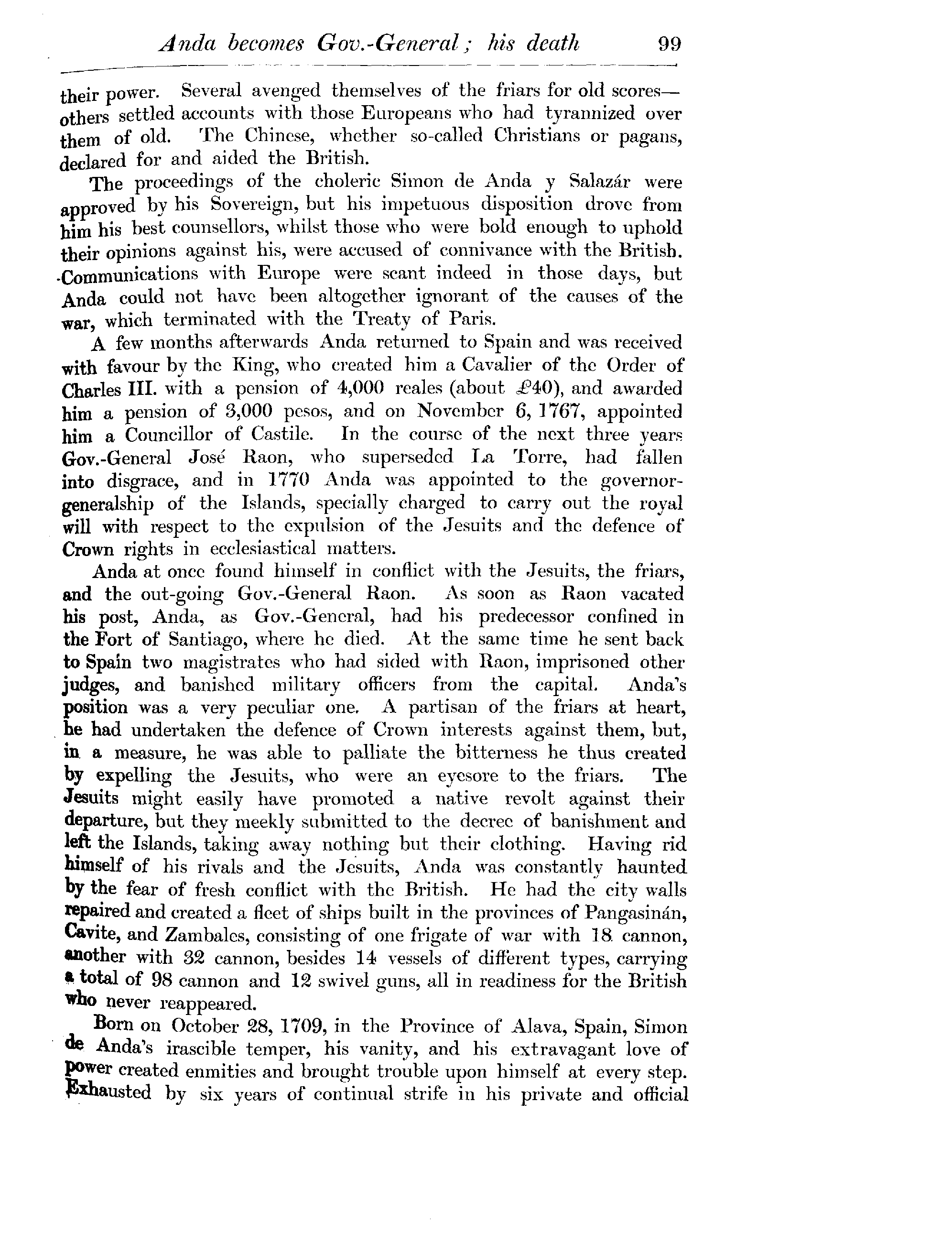 Anda becomes Gov.-General; his death 99

their power. Several avenged themselves of the friars for old scores—others settled accounts with those Europeans who had tyrannized over them of old. The Chinese, whether so-called Christians or pagans, declared for and aided the British.

The proceedings of the choleric Simon de Anda y Salazár were approved by his Sovereign, but his impetuous disposition drove from him his best counsellors, whilst those who were bold enough to uphold their opinions against his, were accused of connivance with the British. Communications with Europe were scant indeed in those days, but Anda could not have been altogether ignorant of the causes of the war, which terminated with the Treaty of Paris.

A few months afterwards Anda returned to Spain and was received with favour by the King, who created him a Cavalier of the Order of Charles III. with a pension of 4,000 reales (about £40), and awarded him a pension of 3,000 pesos, and on November 6, 1767, appointed him a Councillor of Castile. In the course of the next three years Gov.-General José Raon, who superseded La Torre, had fallen into disgrace, and in 1770 Anda was appointed to the governor-generalship of the Islands, specially charged to carry out the royal will with respect to the expulsion of the Jesuits and the defence of Crown rights in ecclesiastical matters.

Anda at once found himself in conflict with the Jesuits, the friars, and the out-going Gov.-General Raon. As soon as Raon vacated his post, Anda, as Gov.-General, had his predecessor confined in the Fort of Santiago, where he died. At the same time he sent back to Spain two magistrates who had sided with Raon, imprisoned other judges, and banished military officers from the capital. Anda's position was a very peculiar one. A partisan of the friars at heart, he had undertaken the defence of Crown interests against them, but, in a measure, he was able to palliate the bitterness he thus created by expelling the Jesuits, who were an eyesore to the friars. The Jesuits might easily have promoted a native revolt against their departure, but they meekly submitted to the decree of banishment and left the Islands, taking away nothing but their clothing. Having rid himself of his rivals and the Jesuits, Anda was constantly haunted by the fear of fresh conflict with the British. He had the city walls repaired and created a fleet of ships built in the provinces of Pangasinán, Cavite, and Zambales, consisting of one frigate of war with 18 cannon, another with 32 cannon, besides 14 vessels of different types, carrying a total of 98 cannon and 12 swivel guns, all in readiness for the British who never reappeared.

Born on October 28, 1709, in the Province of Alava, Spain, Simon de Anda's irascible temper, his vanity, and his extravagant love of power created enmities and brought trouble upon himself at every step. Exhausted by six years of continual strife in his private and official